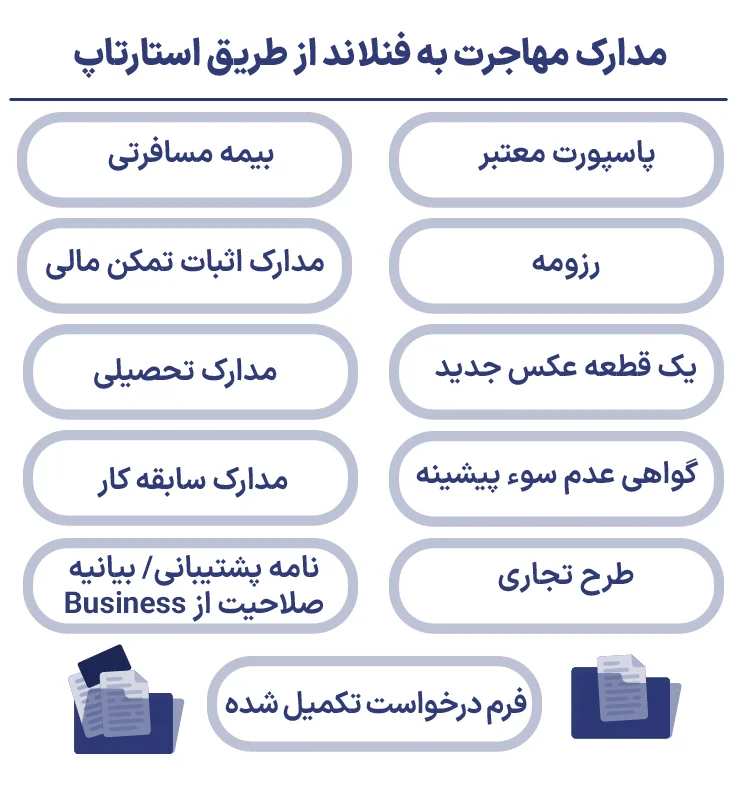 مدارک مهاجرت به فنلاند از طریق استارتاپ

پاسپورت معتبر

بیمه مسافرتی

رزومه

مدارک اثبات تمکن مالی

یک قطعه عکس جدید

مدارک تحصیلی

گواهی عدم سوء پیشینه

مدارک سابقه کار

طرح تجاری

نامه پشتیبانی/ بیانیه صلاحیت از Business

فرم درخواست تکمیل شده